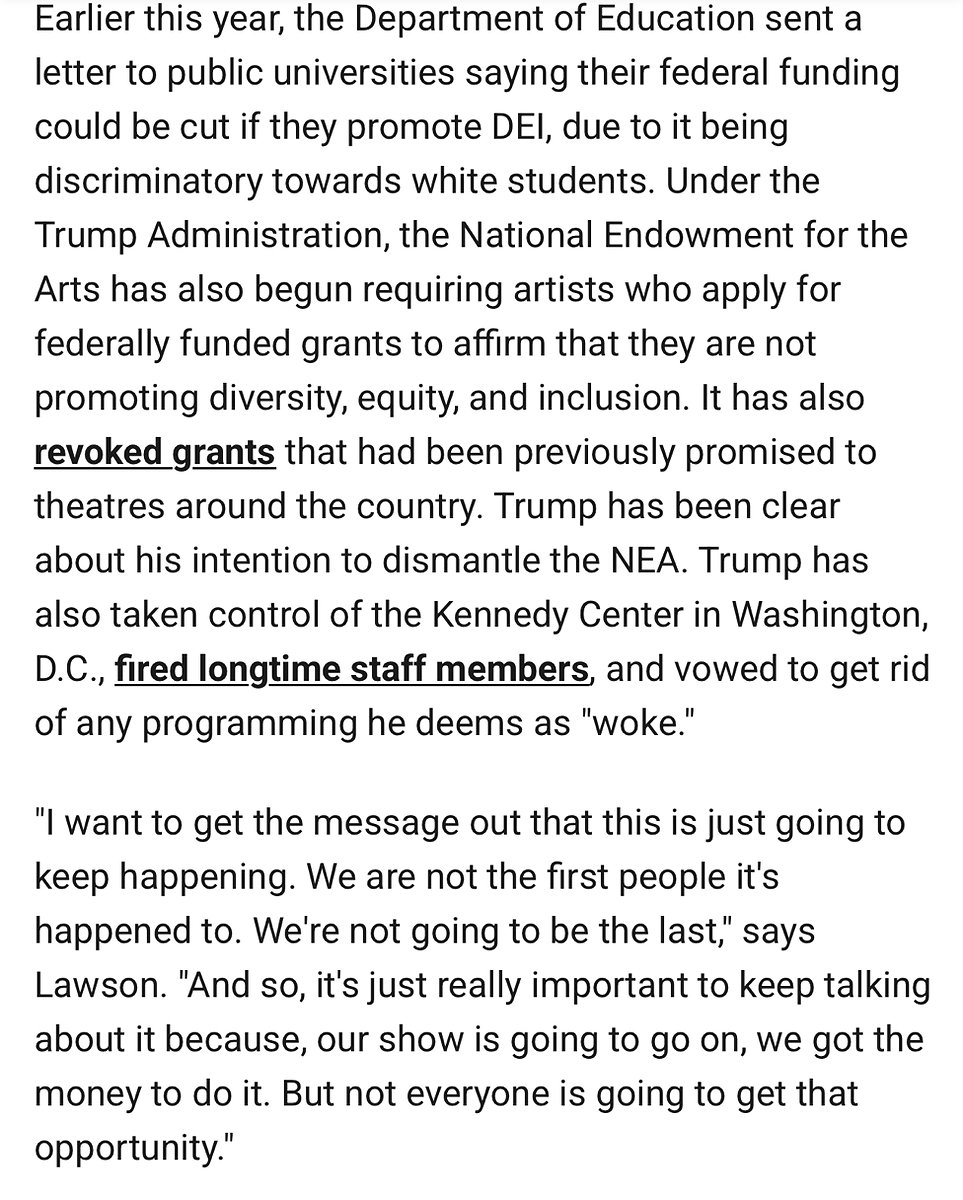 Earlier this year, the Department of Education sent a letter to public universities saying their federal funding could be cut if they promote DEI, due to it being discriminatory towards white students. Under the Trump Administration, the National Endowment for the Arts has also begun requiring artists who apply for federally funded grants to affirm that they are not promoting diversity, equity, and inclusion. It has also revoked grants that had been previously promised to theatres around the country. Trump has been clear about his intention to dismantle the NEA. Trump has also taken control of the Kennedy Center in Washington, D.C., fired longtime staff members, and vowed to get rid of any programming he deems as "woke."

"I want to get the message out that this is just going to keep happening. We are not the first people it's happened to. We're not going to be the last," says Lawson. "And so, it's just really important to keep talking about it because, our show is going to go on, we got the money to do it. But not everyone is going to get that opportunity."